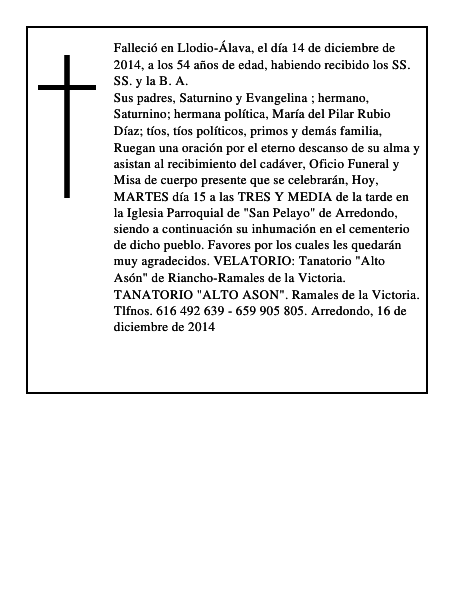 Falleció en Llodio-Álava, el día 14 de diciembre de 2014, a los 54 años de edad, habiendo recibido los SS. SS. y la B. A.
Sus padres, Saturnino y Evangelina ; hermano, Saturnino; hermana política, María del Pilar Rubio Díaz; tíos, tíos políticos, primos y demás familia, Ruegan una oración por el eterno descanso de su alma y asistan al recibimiento del cadáver, Oficio Funeral y Misa de cuerpo presente que se celebrarán, Hoy, MARTES día 15 a las TRES Y MEDIA de la tarde en la Iglesia Parroquial de "San Pelayo" de Arredondo, siendo a continuación su inhumación en el cementerio de dicho pueblo. Favores por los cuales les quedarán muy agradecidos. VELATORIO: Tanatorio "Alto Asón" de Riancho-Ramales de la Victoria. TANATORIO "ALTO ASON". Ramales de la Victoria. Tlfnos. 616 492 639 - 659 905 805. Arredondo, 16 de diciembre de 2014